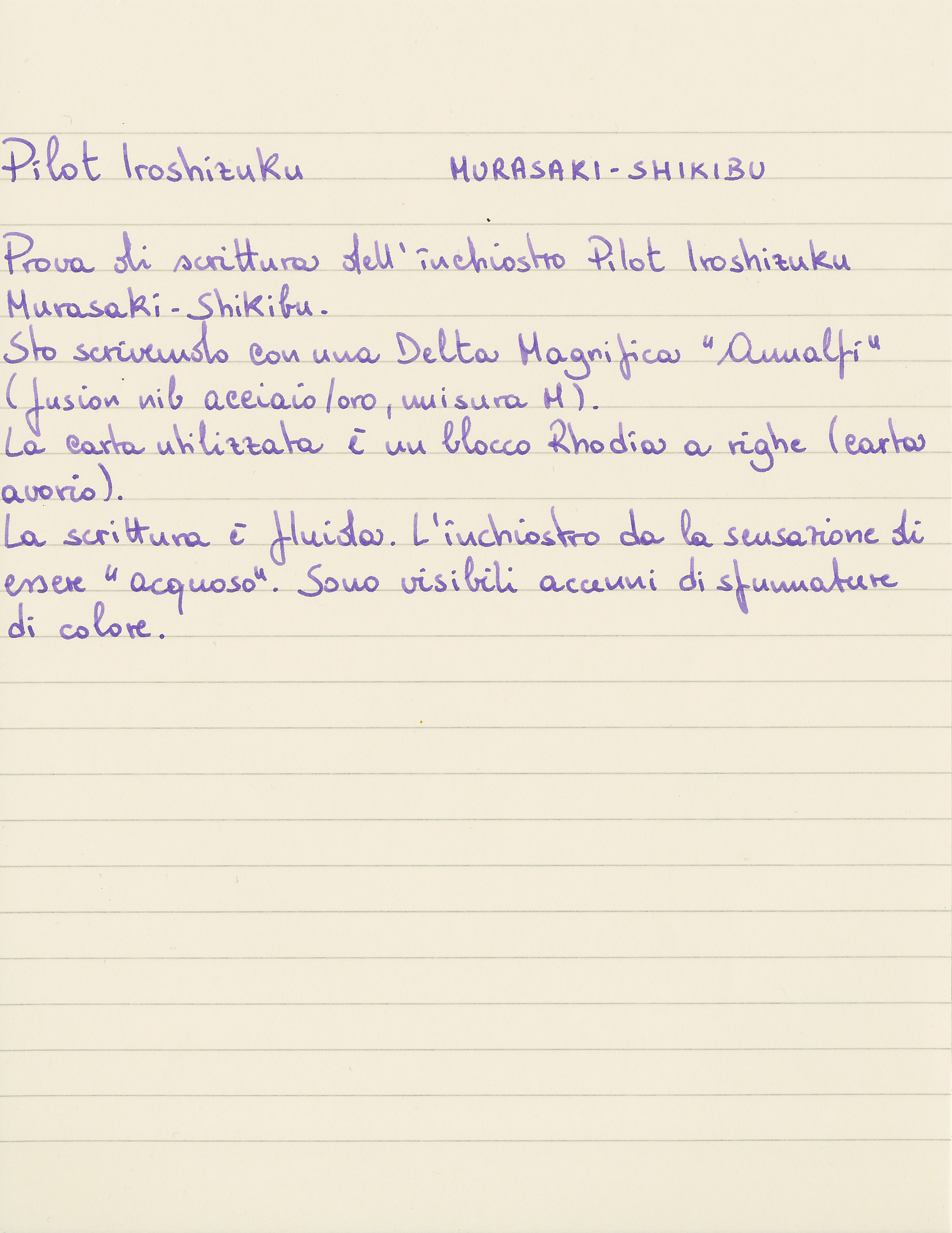 Pilot Iroshizuku MURASAKI-SHIKIBU

Prova di scrittura dell'inchiostro Pilot Iroshizuku Murasaki-Shikibu.
Sto scrivendo con una Delta Magnifica "Amalfi" (fusion nib acciaio/oro, misura M).
La carta utilizzata è un blocco Rhodia a righe (carta avorio).
La scrittura è fluida. L'inchiostro da la sensazione di essere "acquoso". Sono visibili accenni di sfumature di colore.